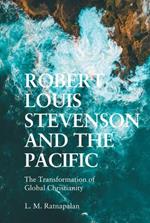 ROBERT LOUIS STEVENSON AND THE PACIFIC

The Transformation of Global Christianity

L. M. Ratnapalan